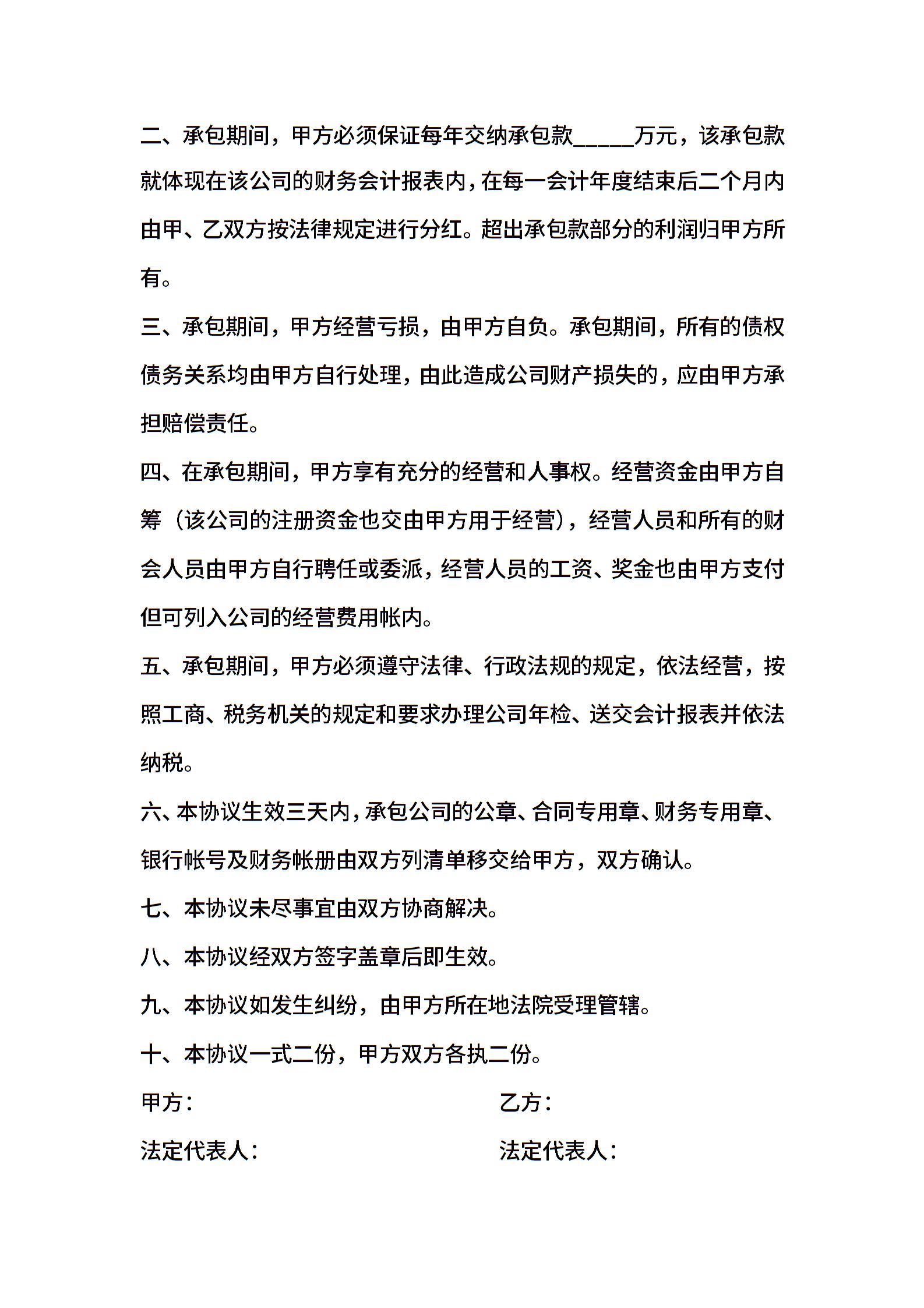 二、承包期间，甲方必须保证每年交纳承包款_____万元，该承包款就体现在该公司的财务会计报表内，在每一会计年度结束后二个月内由甲、乙双方按法律规定进行分红。超出承包款部分的利润归甲方所有。

三、承包期间，甲方经营亏损，由甲方自负。承包期间，所有的债权债务关系均由甲方自行处理，由此造成公司财产损失的，应由甲方承担赔偿责任。

四、在承包期间，甲方享有充分的经营和人事权。经营资金由甲方自筹（该公司的注册资金也交由甲方用于经营），经营人员和所有的财会人员由甲方自行聘任或委派，经营人员的工资、奖金也由甲方支付但可列入公司的经营费用帐内。

五、承包期间，甲方必须遵守法律、行政法规的规定，依法经营，按照工商、税务机关的规定和要求办理公司年检、送交会计报表并依法纳税。

六、本协议生效三天内，承包公司的公章、合同专用章、财务专用章、银行帐号及财务帐册由双方列清单移交给甲方，双方确认。

七、本协议未尽事宜由双方协商解决。

八、本协议经双方签字盖章后即生效。

九、本协议如发生纠纷，由甲方所在地法院受理管辖。

十、本协议一式二份，甲方双方各执二份。

甲方：

乙方：

法定代表人：

法定代表人：